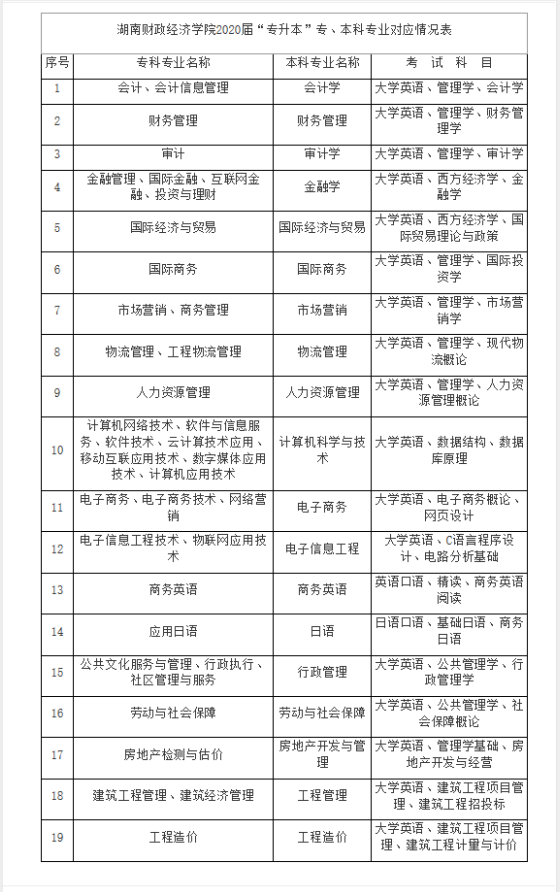 湖南财政经济学院2020届“专升本”专、本科专业对应情况表

| 序号 | 专科专业名称 | 本科专业名称 | 考 试 科 目 |
|---|---|---|---|
| 1 | 会计、会计信息管理 | 会计学 | 大学英语、管理学、会计学 |
| 2 | 财务管理 | 财务管理 | 大学英语、管理学、财务管理学 |
| 3 | 审计 | 审计学 | 大学英语、管理学、审计学 |
| 4 | 金融管理、国际金融、互联网金融、投资与理财 | 金融学 | 大学英语、西方经济学、金融学 |
| 5 | 国际经济与贸易 | 国际经济与贸易 | 大学英语、西方经济学、国际贸易理论与政策 |
| 6 | 国际商务 | 国际商务 | 大学英语、管理学、国际投资学 |
| 7 | 市场营销、商务管理 | 市场营销 | 大学英语、管理学、市场营销学 |
| 8 | 物流管理、工程物流管理 | 物流管理 | 大学英语、管理学、现代物流概论 |
| 9 | 人力资源管理 | 人力资源管理 | 大学英语、管理学、人力资源管理概论 |
| 10 | 计算机网络技术、软件与信息服务、软件技术、云计算技术应用、移动互联应用技术、数字媒体应用技术、计算机应用技术 | 计算机科学与技术 | 大学英语、数据结构、数据库原理 |
| 11 | 电子商务、电子商务技术、网络营销 | 电子商务 | 大学英语、电子商务概论、网页设计 |
| 12 | 电子信息工程技术、物联网应用技术 | 电子信息工程 | 大学英语、C语言程序设计、电路分析基础 |
| 13 | 商务英语 | 商务英语 | 英语口语、精读、商务英语阅读 |
| 14 | 应用日语 | 日语 | 日语口语、基础日语、商务日语 |
| 15 | 公共文化服务与管理、行政执行、社区管理与服务 | 行政管理 | 大学英语、公共管理学、行政管理学 |
| 16 | 劳动与社会保障 | 劳动与社会保障 | 大学英语、公共管理学、社会保障概论 |
| 17 | 房地产检测与估价 | 房地产开发与管理 | 大学英语、管理学基础、房地产开发与经营 |
| 18 | 建筑工程管理、建筑经济管理 | 工程管理 | 大学英语、建筑工程项目管理、建筑工程招投标 |
| 19 | 工程造价 | 工程造价 | 大学英语、建筑工程项目管理、建筑工程计量与计价 |